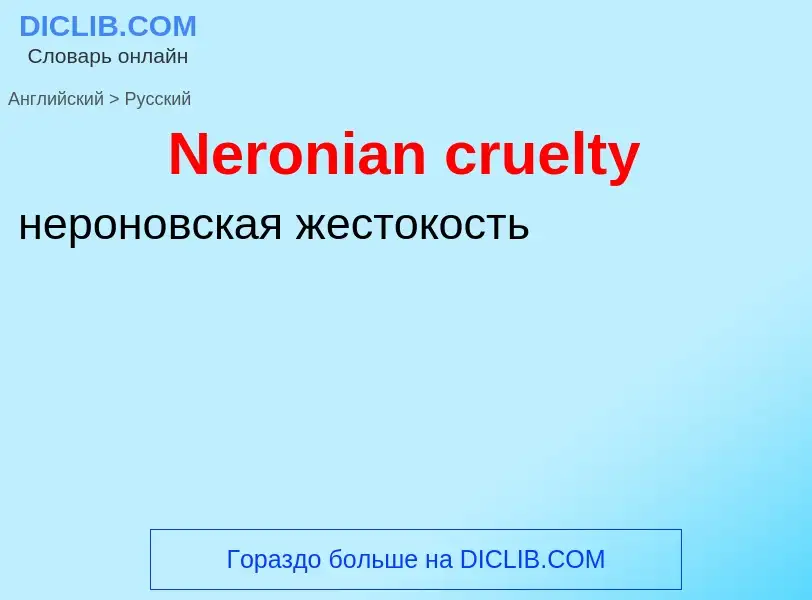 DICLIB.COM
Словарь онлайн

Английский > Русский

Neronian cruelty

нероновская жестокость

Гораздо больше на DICLIB.COM